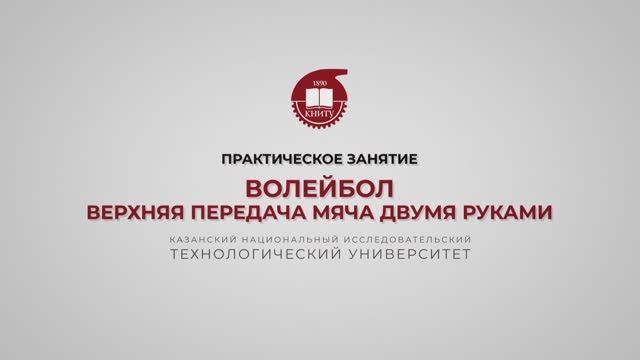 1890
КНИТУ

ПРАКТИЧЕСКОЕ ЗАНЯТИЕ

ВОЛЕЙБОЛ
ВЕРХНЯЯ ПЕРЕДАЧА МЯЧА ДВУМЯ РУКАМИ

КАЗАНСКИЙ НАЦИОНАЛЬНЫЙ ИССЛЕДОВАТЕЛЬСКИЙ
ТЕХНОЛОГИЧЕСКИЙ УНИВЕРСИТЕТ